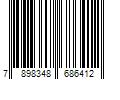 7 898348 686412